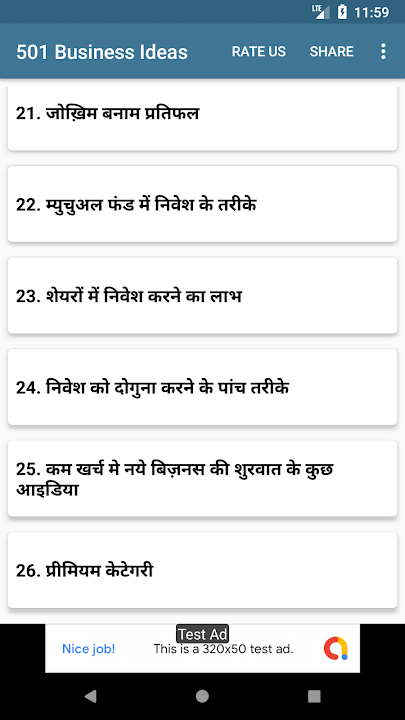 LTE 11:59

501 Business Ideas RATE US SHARE

21. जोख़िम बनाम प्रतिफल

22. म्युचुअल फंड में निवेश के तरीके

23. शेयरों में निवेश करने का लाभ

24. निवेश को दोगुना करने के पांच तरीके

25. कम खर्च मे नये बिज़नस की शुरवात के कुछ आइडिया

26. प्रीमियम केटेगरी

Test Ad
Nice job! This is a 320x50 test ad.